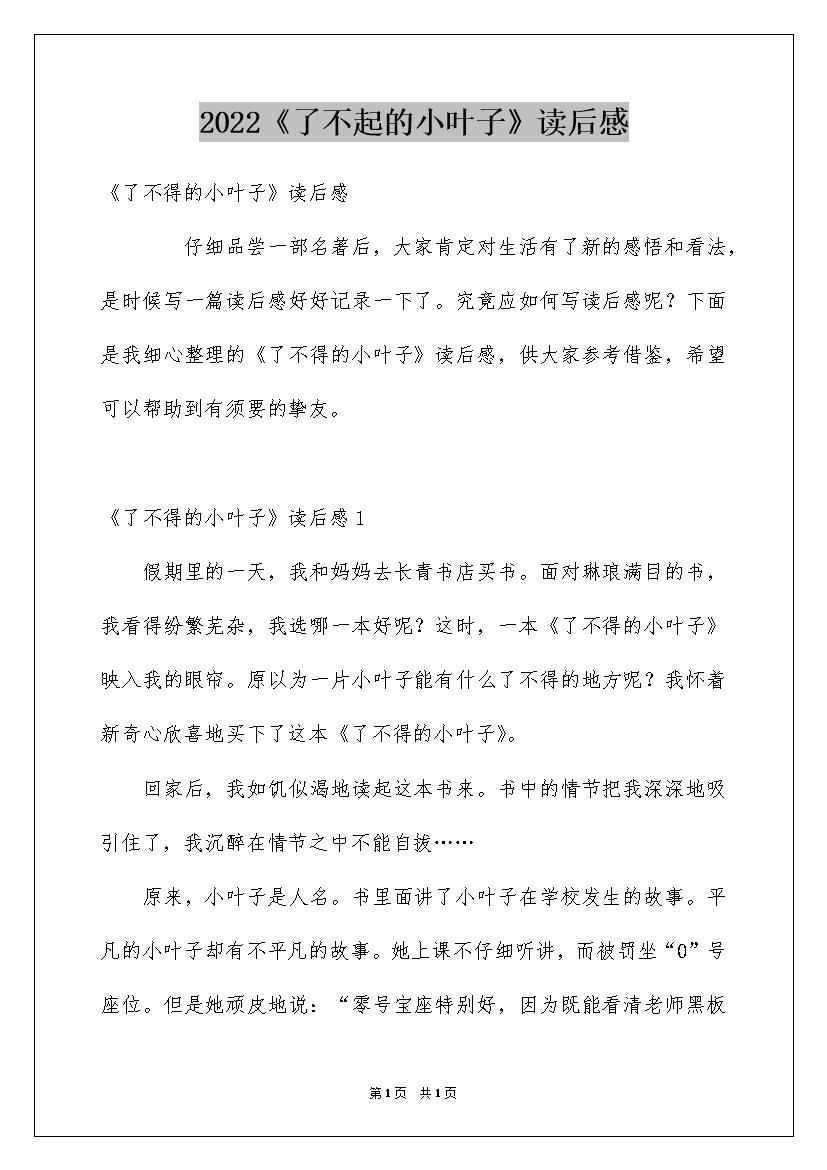 2022《了不起的小叶子》读后感

《了不得的小叶子》读后感

仔细品尝一部名著后，大家肯定对生活有了新的感悟和看法，是时候写一篇读后感好好记录一下了。究竟应如何写读后感呢？下面是我细心整理的《了不得的小叶子》读后感，供大家参考借鉴，希望可以帮助到有须要的挚友。

《了不得的小叶子》读后感1

假期里的一天，我和妈妈去长青书店买书。面对琳琅满目的书，我看得纷繁芜杂，我选哪一本好呢？这时，一本《了不得的小叶子》映入我的眼帘。原以为一片小叶子能有什么了不得的地方呢？我怀着新奇心欣喜地买下了这本《了不得的小叶子》。

回家后，我如饥似渴地读起这本书来。书中的情节把我深深地吸引住了，我沉醉在情节之中不能自拔……

原来，小叶子是人名。书里面讲了小叶子在学校发生的故事。平凡的小叶子却有不平凡的故事。她上课不仔细听讲，而被罚坐“0”号座位。但是她顽皮地说：“零号宝座特别好，因为既能看清老师黑板

第1页 共1页